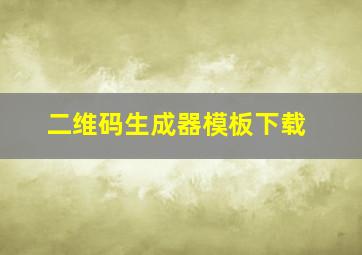 二维码生成器模板下载